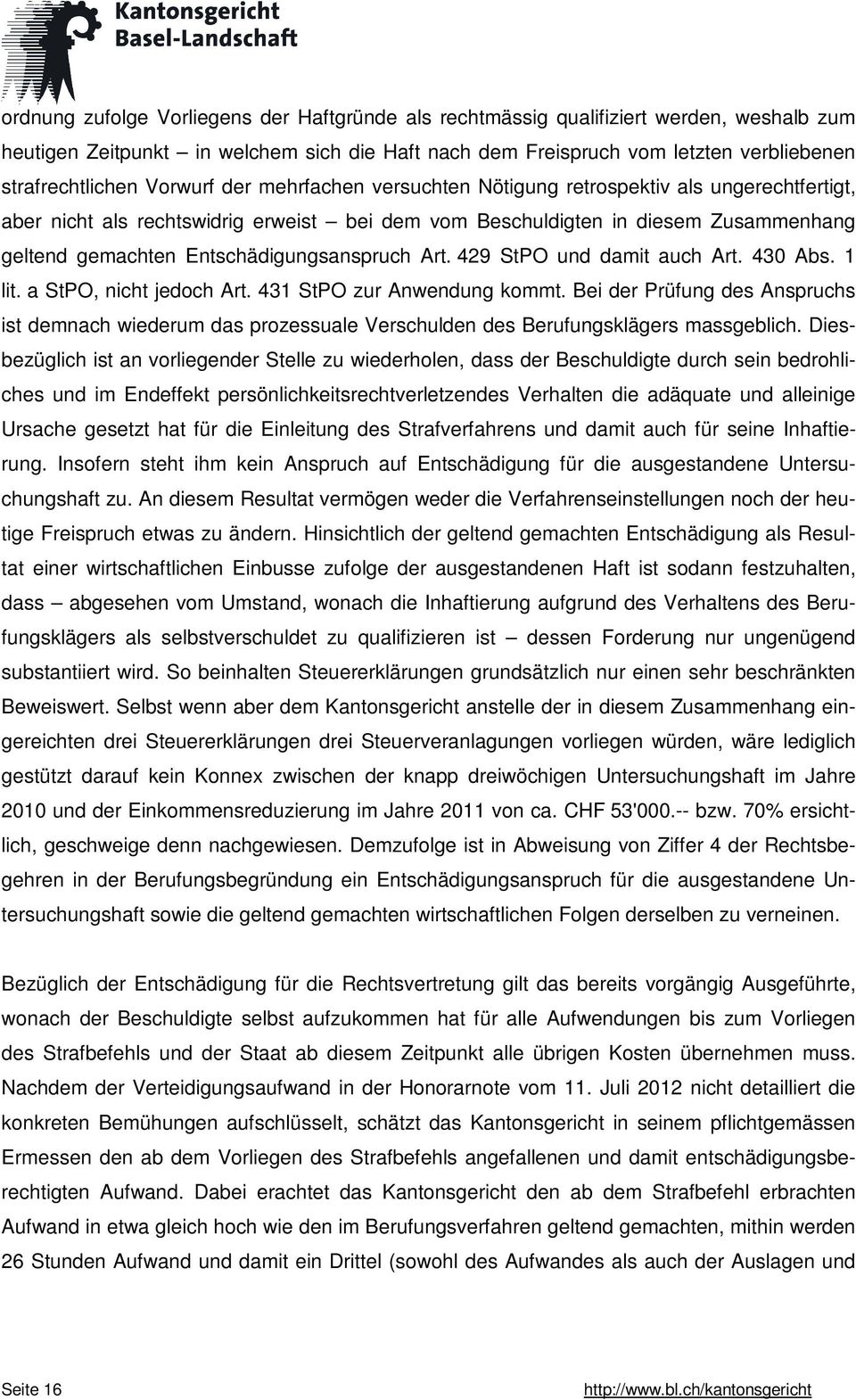 Kantonsgericht
Basel-Landschaft

ordnung zufolge Vorliegens der Haftgründe als rechtmässig qualifiziert werden, weshalb zum heutigen Zeitpunkt – in welchem sich die Haft nach dem Freispruch vom letzten verbliebenen strafrechtlichen Vorwurf der mehrfachen versuchten Nötigung retrospektiv als ungerechtfertigt, aber nicht als rechtswidrig erweist – bei dem vom Beschuldigten in diesem Zusammenhang geltend gemachten Entschädigungsanspruch Art. 429 StPO und damit auch Art. 430 Abs. 1 lit. a StPO, nicht jedoch Art. 431 StPO zur Anwendung kommt. Bei der Prüfung des Anspruchs ist demnach wiederum das prozessuale Verschulden des Berufungsklägers massgeblich. Diesbezüglich ist an vorliegender Stelle zu wiederholen, dass der Beschuldigte durch sein bedrohliches und im Endeffekt persönlichkeitsrechtverletzendes Verhalten die adäquate und alleinige Ursache gesetzt hat für die Einleitung des Strafverfahrens und damit auch für seine Inhaftierung. Insofern steht ihm kein Anspruch auf Entschädigung für die ausgestandene Untersuchungshaft zu. An diesem Resultat vermögen weder die Verfahrenseinstellungen noch der heutige Freispruch etwas zu ändern. Hinsichtlich der geltend gemachten Entschädigung als Resultat einer wirtschaftlichen Einbusse zufolge der ausgestandenen Haft ist sodann festzuhalten, dass – abgesehen vom Umstand, wonach die Inhaftierung aufgrund des Verhaltens des Berufungsklägers als selbstverschuldet zu qualifizieren ist – dessen Forderung nur ungenügend substantiiert wird. So beinhalten Steuererklärungen grundsätzlich nur einen sehr beschränkten Beweiswert. Selbst wenn aber dem Kantonsgericht anstelle der in diesem Zusammenhang eingereichten drei Steuererklärungen drei Steuerveranlagungen vorliegen würden, wäre lediglich gestützt darauf kein Konnex zwischen der knapp dreiwöchigen Untersuchungshaft im Jahre 2010 und der Einkommensreduzierung im Jahre 2011 von ca. CHF 53'000.-- bzw. 70% ersichtlich, geschweige denn nachgewiesen. Demzufolge ist in Abweisung von Ziffer 4 der Rechtsbegehren in der Berufungsbegründung ein Entschädigungsanspruch für die ausgestandene Untersuchungshaft sowie die geltend gemachten wirtschaftlichen Folgen derselben zu verneinen.

Bezüglich der Entschädigung für die Rechtsvertretung gilt das bereits vorgängig Ausgeführte, wonach der Beschuldigte selbst aufzukommen hat für alle Aufwendungen bis zum Vorliegen des Strafbefehls und der Staat ab diesem Zeitpunkt alle übrigen Kosten übernehmen muss. Nachdem der Verteidigungsaufwand in der Honorarnote vom 11. Juli 2012 nicht detailliert die konkreten Bemühungen aufschlüsselt, schätzt das Kantonsgericht in seinem pflichtgemässen Ermessen den ab dem Vorliegen des Strafbefehls angefallenen und damit entschädigungsberechtigten Aufwand. Dabei erachtet das Kantonsgericht den ab dem Strafbefehl erbrachten Aufwand in etwa gleich hoch wie den im Berufungsverfahren geltend gemachten, mithin werden 26 Stunden Aufwand und damit ein Drittel (sowohl des Aufwandes als auch der Auslagen und

Seite 16 http://www.bl.ch/kantonsgericht